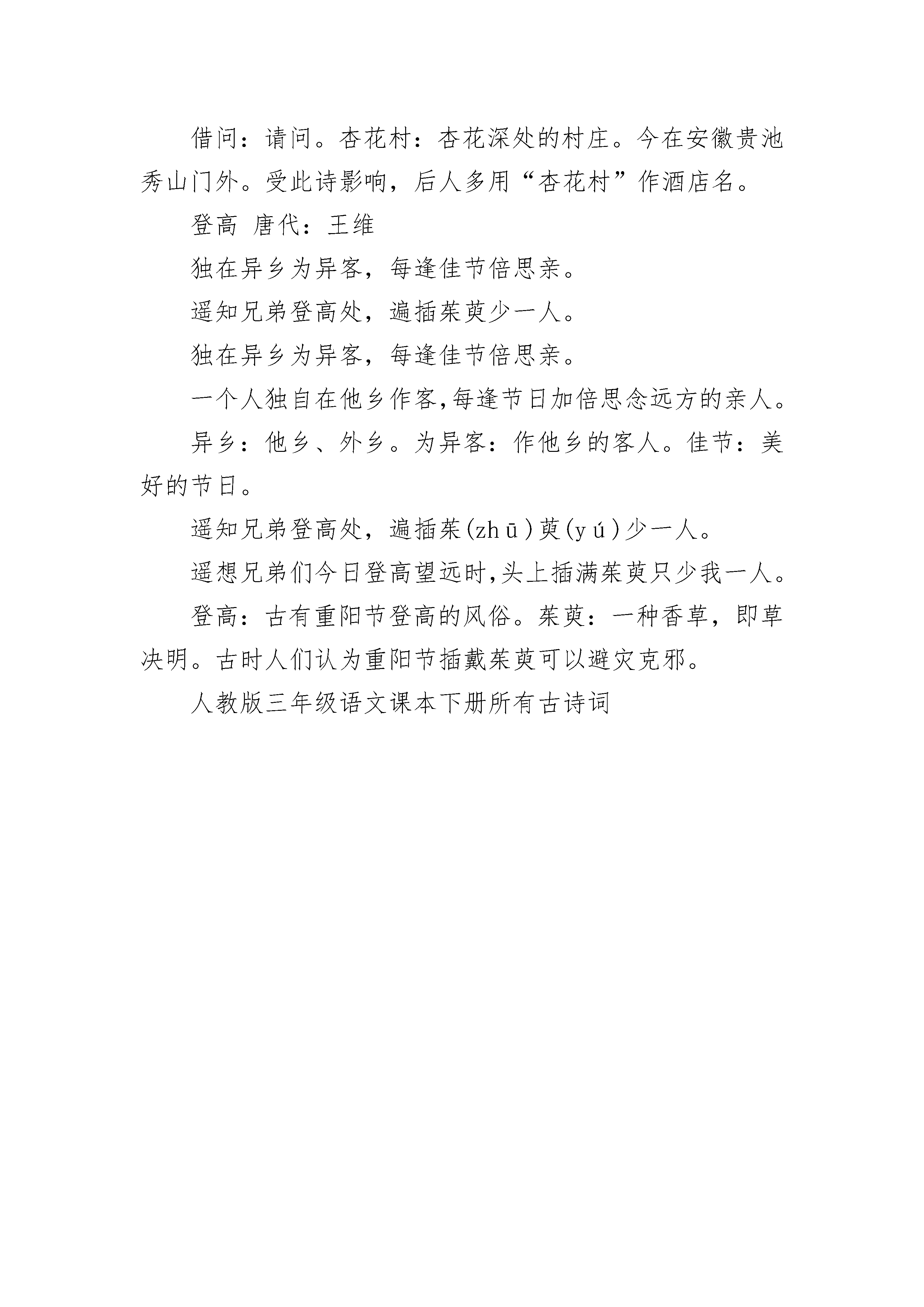 借问：请问。杏花村：杏花深处的村庄。今在安徽贵池秀山门外。受此诗影响，后人多用“杏花村”作酒店名。

登高 唐代：王维

独在异乡为异客，每逢佳节倍思亲。

遥知兄弟登高处，遍插茱萸少一人。

独在异乡为异客，每逢佳节倍思亲。

一个人独自在他乡作客,每逢节日加倍思念远方的亲人。

异乡：他乡、外乡。为异客：作他乡的客人。佳节：美好的节日。

遥知兄弟登高处，遍插茱(zhū)萸(yú)少一人。

遥想兄弟们今日登高望远时,头上插满茱萸只少我一人。

登高：古有重阳节登高的风俗。茱萸：一种香草，即草决明。古时人们认为重阳节插戴茱萸可以避灾克邪。

人教版三年级语文课本下册所有古诗词